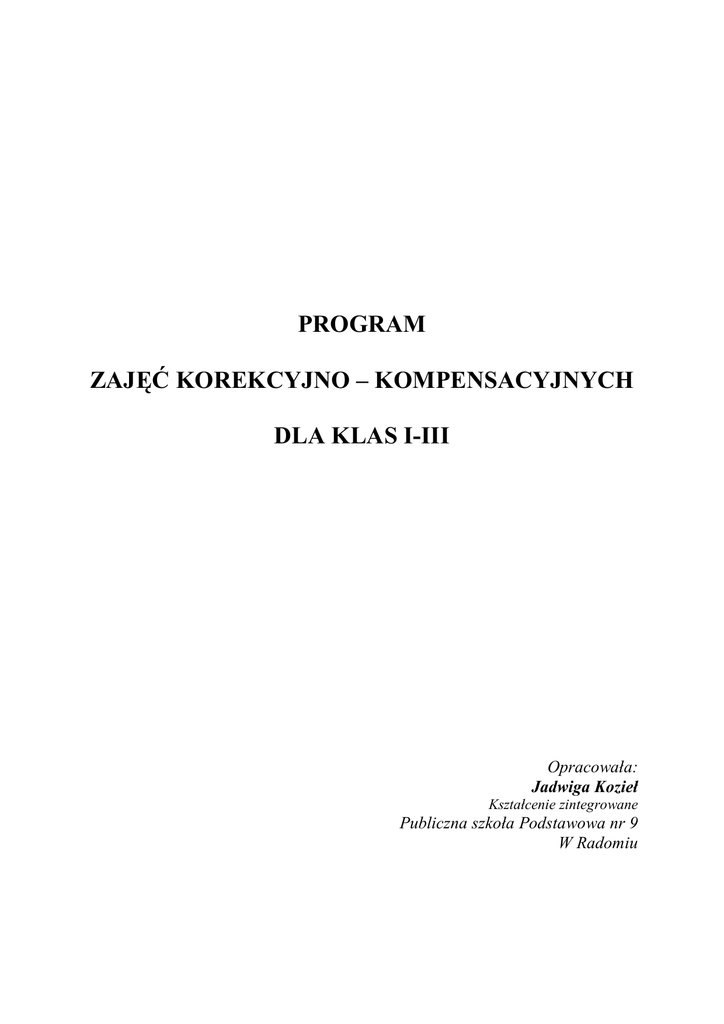 PROGRAM

ZAJĘĆ KOREKCYJNO – KOMPENSACYJNYCH

DLA KLAS I-III

Opracowała:
Jadwiga Kozieł
Kształcenie zintegrowane
Publiczna szkoła Podstawowa nr 9
W Radomiu